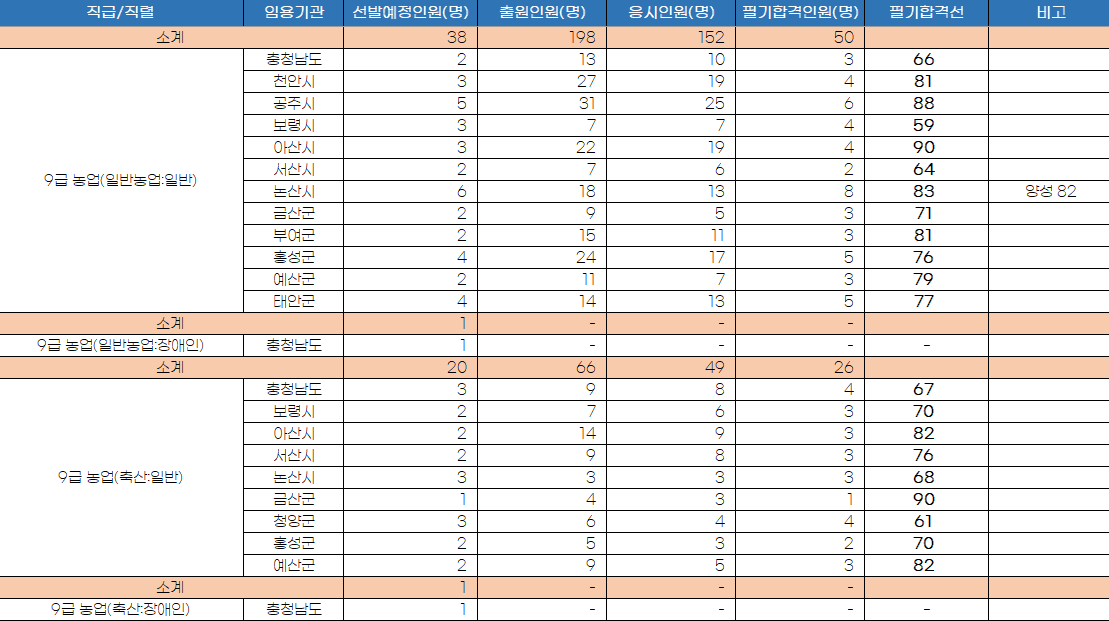 | 직급/직렬 | 임용기관 | 선발예정인원(명) | 출원인원(명) | 응시인원(명) | 필기합격인원(명) | 필기합격선 | 비고 |
|---|---|---|---|---|---|---|---|
| 소계 | | 38 | 198 | 152 | 50 | | |
| 9급 농업(일반농업:일반) | 충청남도 | 2 | 13 | 10 | 3 | 66 | |
| | 천안시 | 3 | 27 | 19 | 4 | 81 | |
| | 공주시 | 5 | 31 | 25 | 6 | 88 | |
| | 보령시 | 3 | 7 | 7 | 4 | 59 | |
| | 아산시 | 3 | 22 | 19 | 4 | 90 | |
| | 서산시 | 2 | 7 | 6 | 2 | 64 | |
| | 논산시 | 6 | 18 | 13 | 8 | 83 | 양성 82 |
| | 금산군 | 2 | 9 | 5 | 3 | 71 | |
| | 부여군 | 2 | 15 | 11 | 3 | 81 | |
| | 홍성군 | 4 | 24 | 17 | 5 | 76 | |
| | 예산군 | 2 | 11 | 7 | 3 | 79 | |
| | 태안군 | 4 | 14 | 13 | 5 | 77 | |
| 소계 | | 1 | - | - | - | | |
| 9급 농업(일반농업:장애인) | 충청남도 | 1 | - | - | - | - | |
| 소계 | | 20 | 66 | 49 | 26 | | |
| 9급 농업(축산:일반) | 충청남도 | 3 | 9 | 8 | 4 | 67 | |
| | 보령시 | 2 | 7 | 6 | 3 | 70 | |
| | 아산시 | 2 | 14 | 9 | 3 | 82 | |
| | 서산시 | 2 | 9 | 8 | 3 | 76 | |
| | 논산시 | 3 | 3 | 3 | 3 | 68 | |
| | 금산군 | 1 | 4 | 3 | 1 | 90 | |
| | 청양군 | 3 | 6 | 4 | 4 | 61 | |
| | 홍성군 | 2 | 5 | 3 | 2 | 70 | |
| | 예산군 | 2 | 9 | 5 | 3 | 82 | |
| 소계 | | 1 | - | - | - | | |
| 9급 농업(축산:장애인) | 충청남도 | 1 | - | - | - | - | |